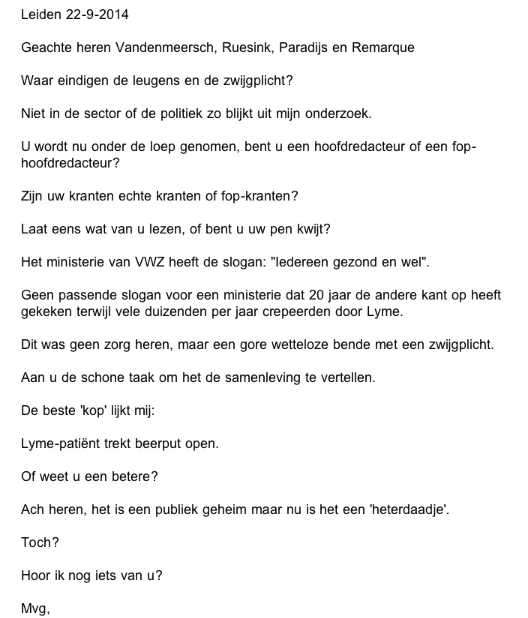 Leiden 22-9-2014

Geachte heren Vandenmeersch, Ruesink, Paradijs en Remarque

Waar eindigen de leugens en de zwijgplicht?

Niet in de sector of de politiek zo blijkt uit mijn onderzoek.

U wordt nu onder de loep genomen, bent u een hoofdredacteur of een fop-hoofdredacteur?

Zijn uw kranten echte kranten of fop-kranten?

Laat eens wat van u lezen, of bent u uw pen kwijt?

Het ministerie van VWZ heeft de slogan: "Iedereen gezond en wel".

Geen passende slogan voor een ministerie dat 20 jaar de andere kant op heeft gekeken terwijl vele duizenden per jaar crepeerden door Lyme.

Dit was geen zorg heren, maar een gore wetteloze bende met een zwijgplicht.

Aan u de schone taak om het de samenleving te vertellen.

De beste 'kop' lijkt mij:

Lyme-patiënt trekt beerput open.

Of weet u een betere?

Ach heren, het is een publiek geheim maar nu is het een 'heterdaadje'.

Toch?

Hoor ik nog iets van u?

Mvg,